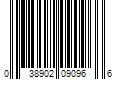 0 38902 09096 6